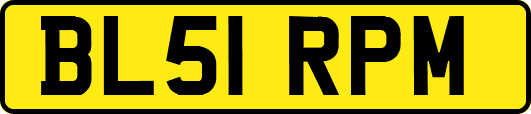 BL51 RPM